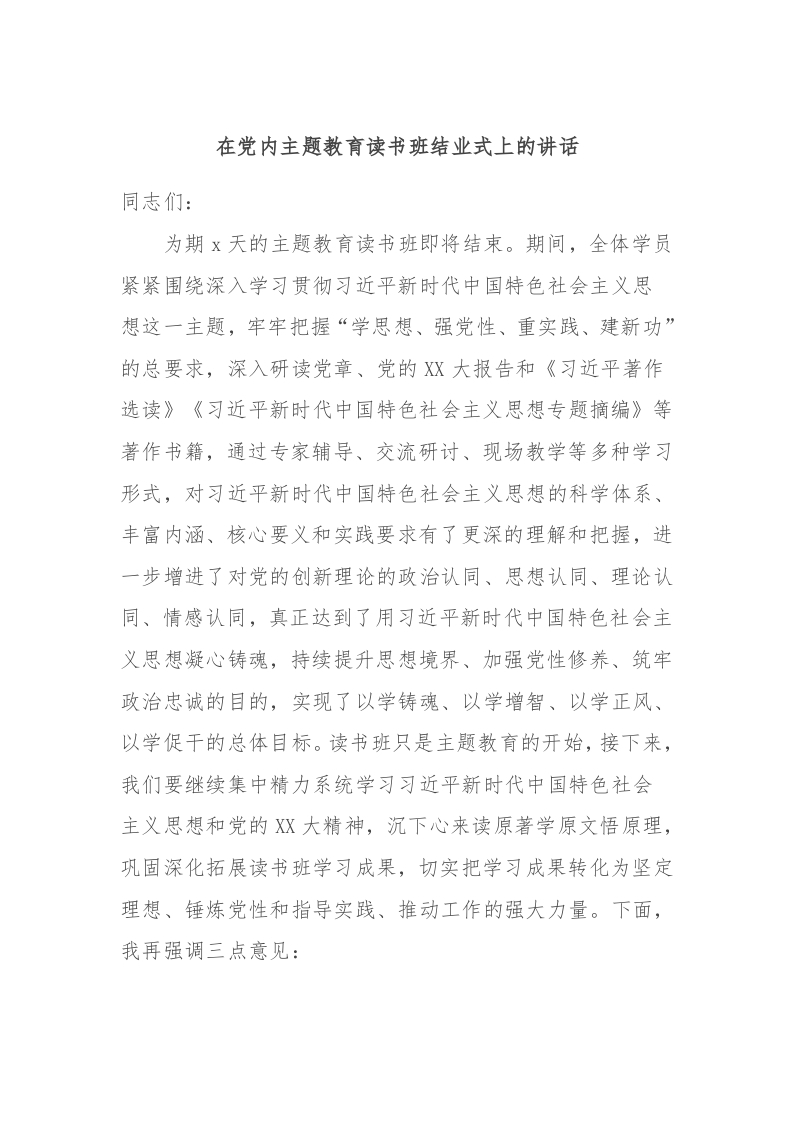 在党内主题教育读书班结业式上的讲话

同志们：

为期 x 天的主题教育读书班即将结束。期间，全体学员紧紧围绕深入学习贯彻习近平新时代中国特色社会主义思想这一主题，牢牢把握“学思想、强党性、重实践、建新功”的总要求，深入研读党章、党的 XX 大报告和《习近平著作选读》《习近平新时代中国特色社会主义思想专题摘编》等著作书籍，通过专家辅导、交流研讨、现场教学等多种学习形式，对习近平新时代中国特色社会主义思想的科学体系、丰富内涵、核心要义和实践要求有了更深的理解和把握，进一步增进了对党的创新理论的政治认同、思想认同、理论认同、情感认同，真正达到了用习近平新时代中国特色社会主义思想凝心铸魂，持续提升思想境界、加强党性修养、筑牢政治忠诚的目的，实现了以学铸魂、以学增智、以学正风、以学促干的总体目标。读书班只是主题教育的开始，接下来，我们要继续集中精力系统学习习近平新时代中国特色社会主义思想和党的 XX 大精神，沉下心来读原著学原文悟原理，巩固深化拓展读书班学习成果，切实把学习成果转化为坚定理想、锤炼党性和指导实践、推动工作的强大力量。下面，我再强调三点意见：